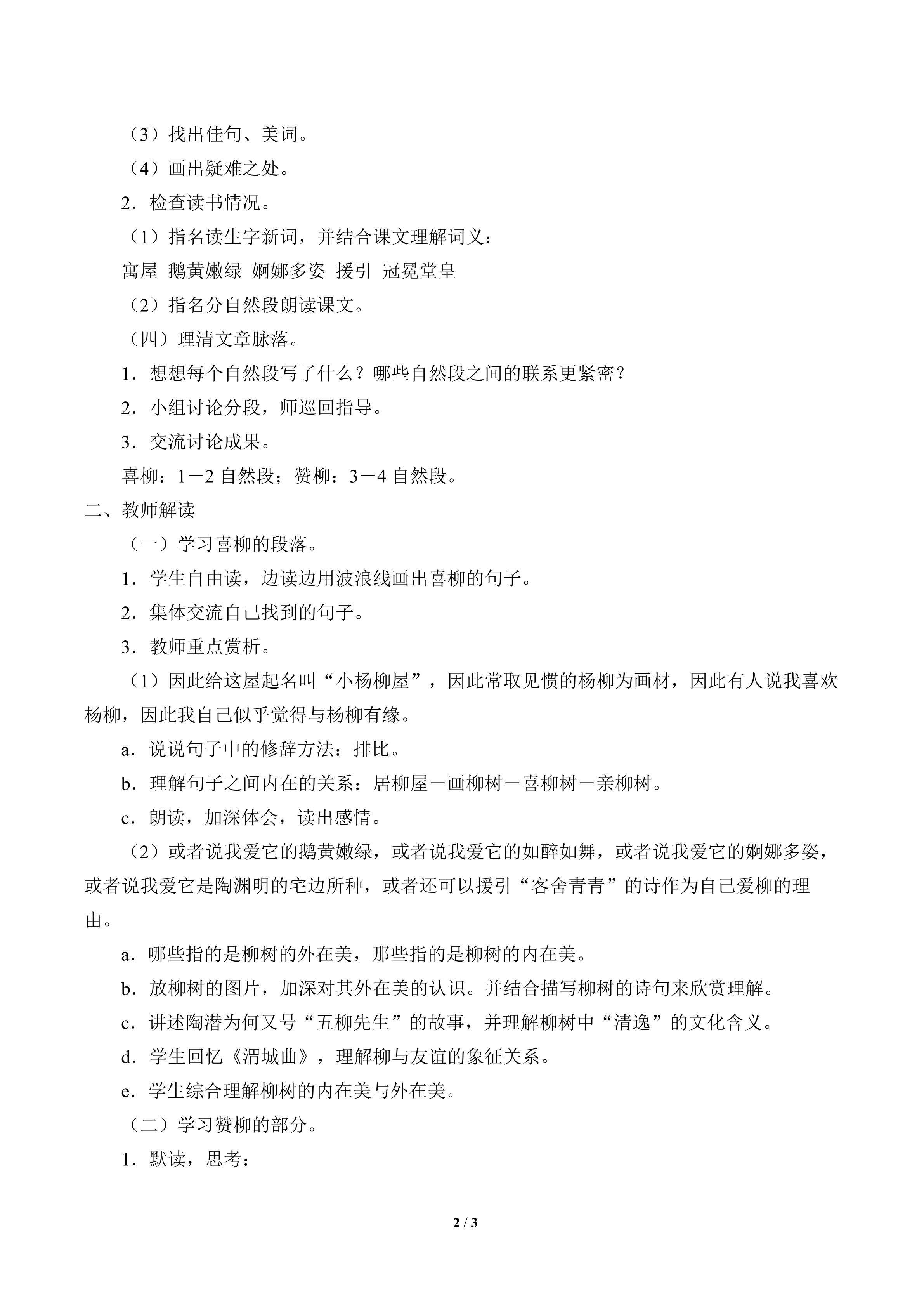 （3）找出佳句、美词。

（4）画出疑难之处。

2．检查读书情况。

（1）指名读生字新词，并结合课文理解词义：

寓屋 鹅黄嫩绿 婀娜多姿 援引 冠冕堂皇

（2）指名分自然段朗读课文。

（四）理清文章脉落。

1．想想每个自然段写了什么？哪些自然段之间的联系更紧密？

2．小组讨论分段，师巡回指导。

3．交流讨论成果。

喜柳：1－2自然段；赞柳：3－4自然段。

二、教师解读

（一）学习喜柳的段落。

1．学生自由读，边读边用波浪线画出喜柳的句子。

2．集体交流自己找到的句子。

3．教师重点赏析。

（1）因此给这屋起名叫“小杨柳屋”，因此常取见惯的杨柳为画材，因此有人说我喜欢杨柳，因此我自己似乎觉得与杨柳有缘。

a．说说句子中的修辞方法：排比。

b．理解句子之间内在的关系：居柳屋－画柳树－喜柳树－亲柳树。

c．朗读，加深体会，读出感情。

（2）或者说我爱它的鹅黄嫩绿，或者说我爱它的如醉如舞，或者说我爱它的婀娜多姿，或者说我爱它是陶渊明的宅边所种，或者还可以援引“客舍青青”的诗作为自己爱柳的理由。

a．哪些指的是柳树的外在美，那些指的是柳树的内在美。

b．放柳树的图片，加深对其外在美的认识。并结合描写柳树的诗句来欣赏理解。

c．讲述陶潜为何又号“五柳先生”的故事，并理解柳树中“清逸”的文化含义。

d．学生回忆《渭城曲》，理解柳与友谊的象征关系。

e．学生综合理解柳树的内在美与外在美。

（二）学习赞柳的部分。

1．默读，思考：

2 / 3